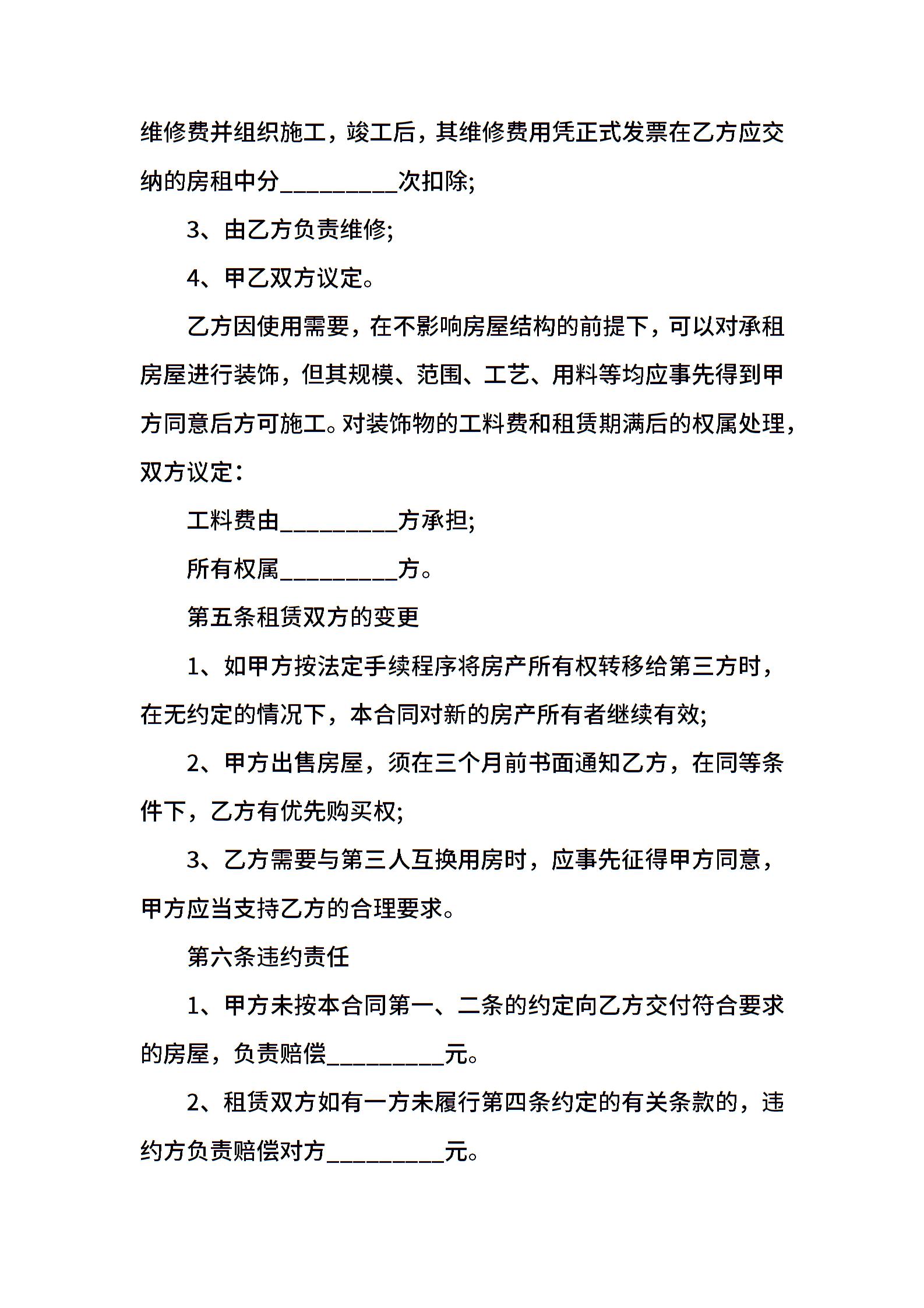 维修费并组织施工，竣工后，其维修费用凭正式发票在乙方应交纳的房租中分__________次扣除;

3、由乙方负责维修;

4、甲乙双方议定。

乙方因使用需要，在不影响房屋结构的前提下，可以对承租房屋进行装饰，但其规模、范围、工艺、用料等均应事先得到甲方同意后方可施工。对装饰物的工料费和租赁期满后的权属处理，双方议定：

工料费由__________方承担;

所有权属__________方。

第五条租赁双方的变更

1、如甲方按法定手续程序将房产所有权转移给第三方时，在无约定的情况下，本合同对新的房产所有者继续有效;

2、甲方出售房屋，须在三个月前书面通知乙方，在同等条件下，乙方有优先购买权;

3、乙方需要与第三人互换用房时，应事先征得甲方同意，甲方应当支持乙方的合理要求。

第六条违约责任

1、甲方未按本合同第一、二条的约定向乙方交付符合要求的房屋，负责赔偿__________元。

2、租赁双方如有一方未履行第四条约定的有关条款的，违约方负责赔偿对方__________元。